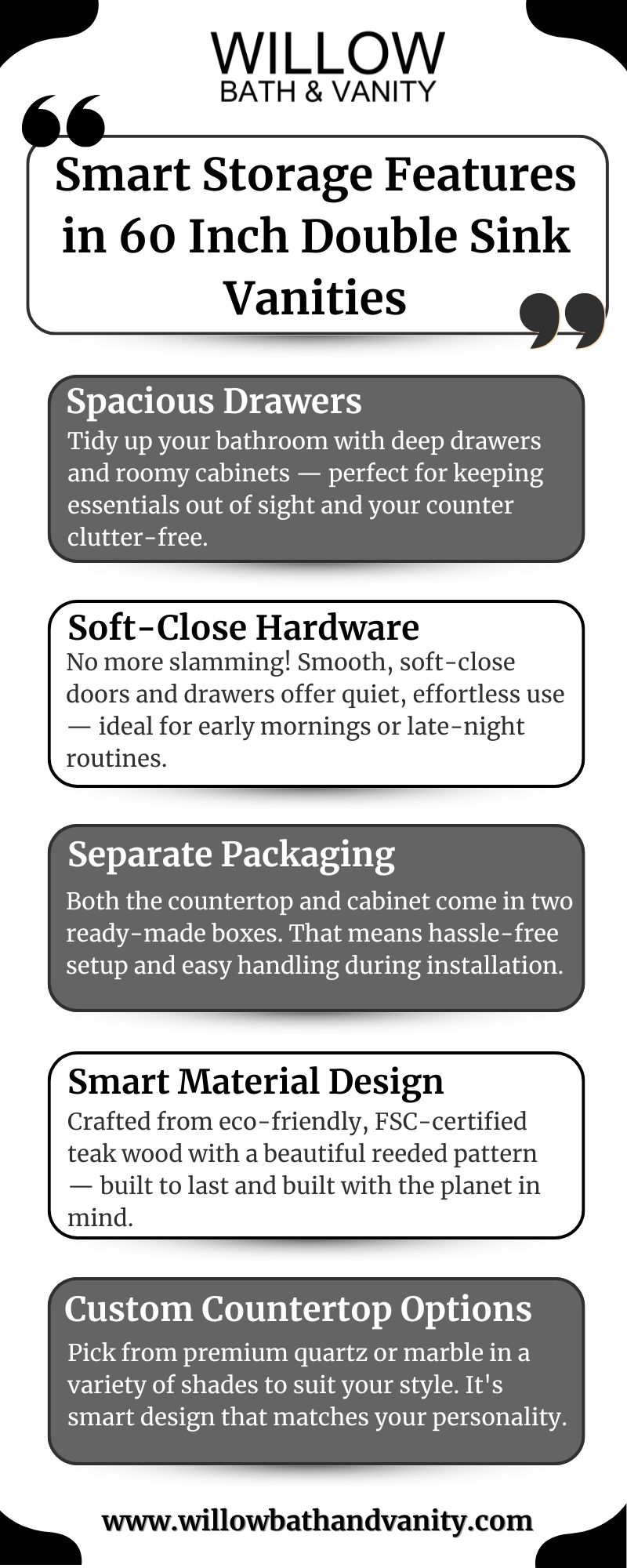 WILLOW
BATH & VANITY

Smart Storage Features in 60 Inch Double Sink Vanities

Spacious Drawers
Tidy up your bathroom with deep drawers and roomy cabinets — perfect for keeping essentials out of sight and your counter clutter-free.

Soft-Close Hardware
No more slamming! Smooth, soft-close doors and drawers offer quiet, effortless use — ideal for early mornings or late-night routines.

Separate Packaging
Both the countertop and cabinet come in two ready-made boxes. That means hassle-free setup and easy handling during installation.

Smart Material Design
Crafted from eco-friendly, FSC-certified teak wood with a beautiful reeded pattern — built to last and built with the planet in mind.

Custom Countertop Options
Pick from premium quartz or marble in a variety of shades to suit your style. It's smart design that matches your personality.

www.willowbathandvanity.com